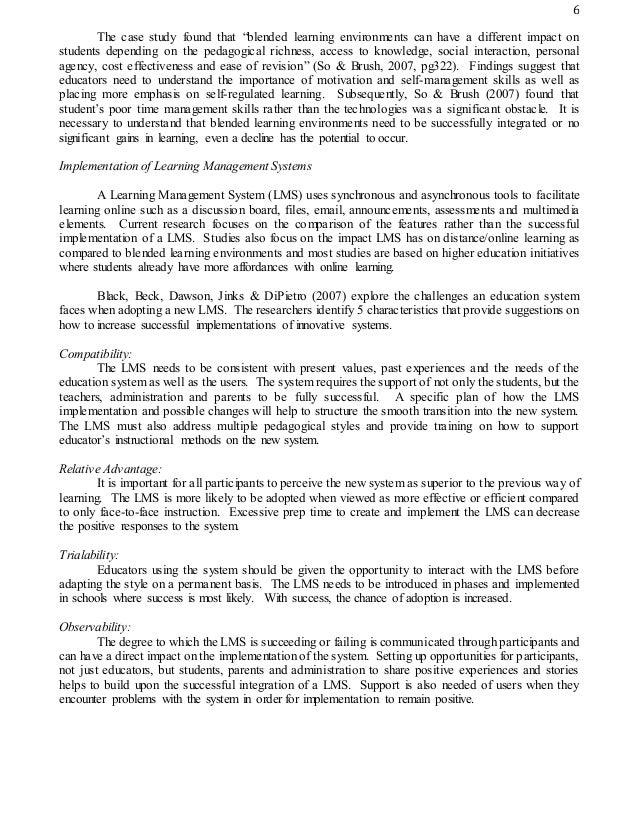 6

The case study found that "blended learning environments can have a different impact on students depending on the pedagogical richness, access to knowledge, social interaction, personal agency, cost effectiveness and ease of revision" (So & Brush, 2007, pg322). Findings suggest that educators need to understand the importance of motivation and self-management skills as well as placing more emphasis on self-regulated learning. Subsequently, So & Brush (2007) found that student's poor time management skills rather than the technologies was a significant obstacle. It is necessary to understand that blended learning environments need to be successfully integrated or no significant gains in learning, even a decline has the potential to occur.

Implementation of Learning Management Systems

A Learning Management System (LMS) uses synchronous and asynchronous tools to facilitate learning online such as a discussion board, files, email, announcements, assessments and multimedia elements. Current research focuses on the comparison of the features rather than the successful implementation of a LMS. Studies also focus on the impact LMS has on distance/online learning as compared to blended learning environments and most studies are based on higher education initiatives where students already have more affordances with online learning.

Black, Beck, Dawson, Jinks & DiPietro (2007) explore the challenges an education system faces when adopting a new LMS. The researchers identify 5 characteristics that provide suggestions on how to increase successful implementations of innovative systems.

Compatibility:
The LMS needs to be consistent with present values, past experiences and the needs of the education system as well as the users. The system requires the support of not only the students, but the teachers, administration and parents to be fully successful. A specific plan of how the LMS implementation and possible changes will help to structure the smooth transition into the new system. The LMS must also address multiple pedagogical styles and provide training on how to support educator's instructional methods on the new system.

Relative Advantage:
It is important for all participants to perceive the new system as superior to the previous way of learning. The LMS is more likely to be adopted when viewed as more effective or efficient compared to only face-to-face instruction. Excessive prep time to create and implement the LMS can decrease the positive responses to the system.

Trialability:
Educators using the system should be given the opportunity to interact with the LMS before adapting the style on a permanent basis. The LMS needs to be introduced in phases and implemented in schools where success is most likely. With success, the chance of adoption is increased.

Observability:
The degree to which the LMS is succeeding or failing is communicated through participants and can have a direct impact on the implementation of the system. Setting up opportunities for participants, not just educators, but students, parents and administration to share positive experiences and stories helps to build upon the successful integration of a LMS. Support is also needed of users when they encounter problems with the system in order for implementation to remain positive.